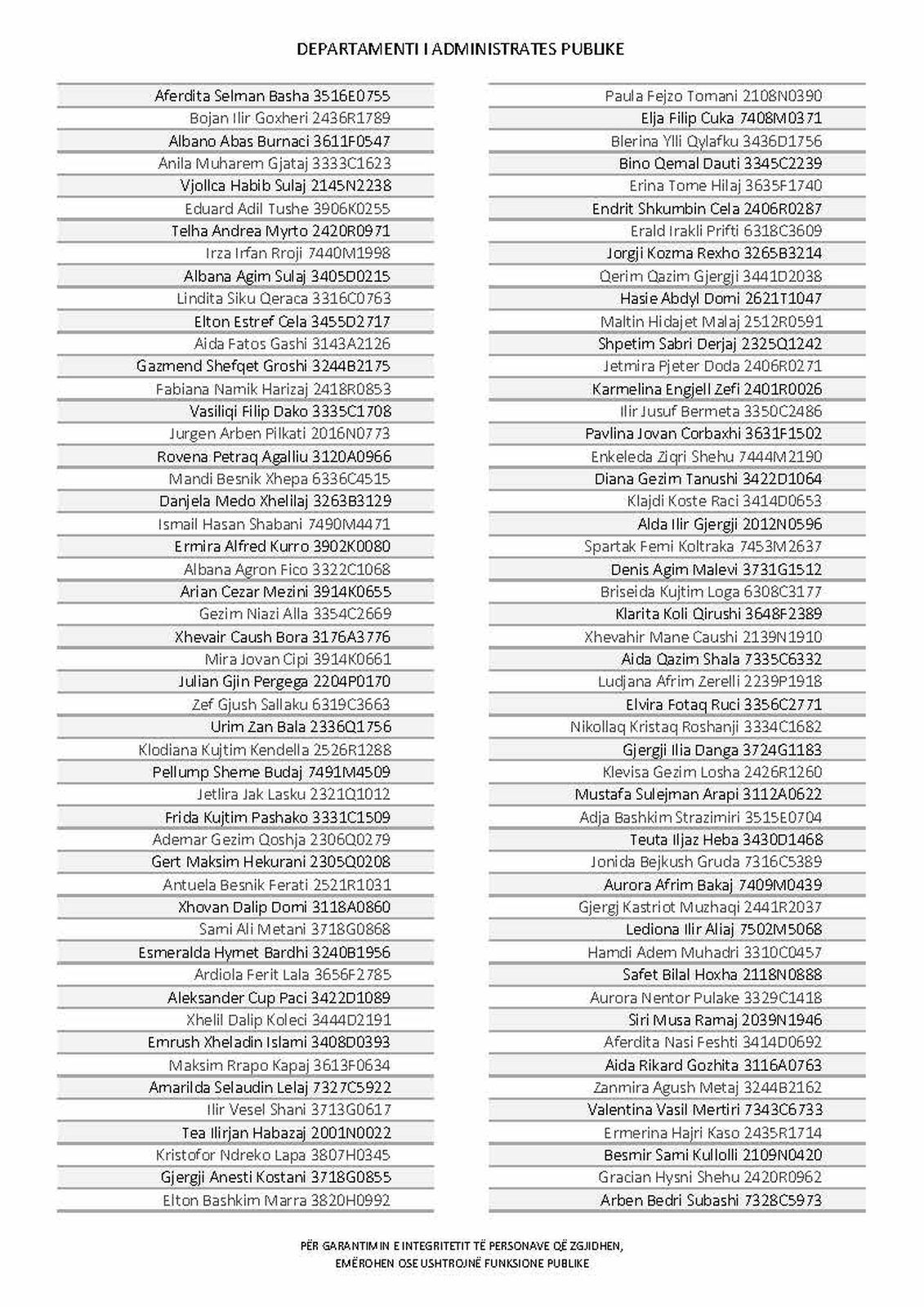 DEPARTAMENTI I ADMINISTRATES PUBLIKE

Aferdita Selman Basha 3516E0755
Bojan Ilir Goxheri 2436R1789
Albano Abas Burnaci 3611F0547
Anila Muharem Gjataj 3333C1623
Vjollca Habib Sulaj 2145N2238
Eduard Adil Tushe 3906K0255
Telha Andrea Myrto 2420R0971
Irza Irfan Rroji 7440M1998
Albana Agim Sulaj 3405D0215
Lindita Siku Qeraca 3316C0763
Elton Estref Cela 3455D2717
Aida Fatos Gashi 3143A2126
Gazmend Shefqet Groshi 3244B2175
Fabiana Namik Harizaj 2418R0853
Vasiliqi Filip Dako 3335C1708
Jurgen Arben Pilkati 2016N0773
Rovena Petraq Agalliu 3120A0966
Mandi Besnik Xhepa 6336C4515
Danjela Medo Xhelilaj 3263B3129
Ismail Hasan Shabani 7490M4471
Ermira Alfred Kurro 3902K0080
Albana Agron Fico 3322C1068
Arian Cezar Mezini 3914K0655
Gezim Niazi Alla 3354C2669
Xhevair Caush Bora 3176A3776
Mira Jovan Cipi 3914K0661
Julian Gjin Pergega 2204P0170
Zef Gjush Sallaku 6319C3663
Urim Zan Bala 2336Q1756
Klodiana Kujtim Kendella 2526R1288
Pellump Sheme Budaj 7491M4509
Jetlira Jak Lasku 2321Q1012
Frida Kujtim Pashako 3331C1509
Ademar Gezim Qoshja 2306Q0279
Gert Maksim Hekurani 2305Q0208
Antuela Besnik Ferati 2521R1031
Xhovan Dalip Domi 3118A0860
Sami Ali Metani 3718G0868
Esmeralda Hymet Bardhi 3240B1956
Ardiola Ferit Lala 3656F2785
Aleksander Cup Paci 3422D1089
Xhelil Dalip Koleci 3444D2191
Emrush Xheladin Islami 3408D0393
Maksim Rrapo Kapaj 3613F0634
Amarilda Selaudin Lelaj 7327C5922
Ilir Vesel Shani 3713G0617
Tea Ilirjan Habazaj 2001N0022
Kristofor Ndreko Lapa 3807H0345
Gjergji Anesti Kostani 3718G0855
Elton Bashkim Marra 3820H0992

Paula Fejzo Tomani 2108N0390
Elja Filip Cuka 7408M0371
Blerina Ylli Qylafku 3436D1756
Bino Qemal Dauti 3345C2239
Erina Tome Hilaj 3635F1740
Endrit Shkumbin Cela 2406R0287
Erald Irakli Prifti 6318C3609
Jorgji Kozma Rexho 3265B3214
Qerim Qazim Gjergji 3441D2038
Hasie Abdyl Domi 2621T1047
Maltin Hidajet Malaj 2512R0591
Shpetim Sabri Derjaj 2325Q1242
Jetmira Pjeter Doda 2406R0271
Karmelina Engjell Zefi 2401R0026
Ilir Jusuf Bermeta 3350C2486
Pavlina Jovan Corbaxhi 3631F1502
Enkeleda Ziqri Shehu 7444M2190
Diana Gezim Tanushi 3422D1064
Klajdi Koste Raci 3414D0653
Alda Ilir Gjergji 2012N0596
Spartak Femi Koltraka 7453M2637
Denis Agim Malevi 3731G1512
Briseida Kujtim Loga 6308C3177
Klarita Koli Qirushi 3648F2389
Xhevahir Mane Caushi 2139N1910
Aida Qazim Shala 7335C6332
Ludjana Afrim Zerelli 2239P1918
Elvira Fotaq Ruci 3356C2771
Nikollaq Kristaq Roshanji 3334C1682
Gjergji Ilia Danga 3724G1183
Klevisa Gezim Losha 2426R1260
Mustafa Sulejman Arapi 3112A0622
Adja Bashkim Strazimiri 3515E0704
Teuta Iljaz Heba 3430D1468
Jonida Bejkush Gruda 7316C5389
Aurora Afrim Bakaj 7409M0439
Gjergj Kastriot Muzhaqi 2441R2037
Lediona Ilir Aliaj 7502M5068
Hamdi Adem Muhadri 3310C0457
Safet Bilal Hoxha 2118N0888
Aurora Nentor Pulake 3329C1418
Siri Musa Ramaj 2039N1946
Aferdita Nasi Feshti 3414D0692
Aida Rikard Gozhita 3116A0763
Zanmira Agush Metaj 3244B2162
Valentina Vasil Mertiri 7343C6733
Ermerina Hajri Kaso 2435R1714
Besmir Sami Kullolli 2109N0420
Gracian Hysni Shehu 2420R0962
Arben Bedri Subashi 7328C5973

PËR GARANTIMIN E INTEGRITETIT TË PERSONAVE QË ZGJIDHEN,
EMËROHEN OSE USHTROJNË FUNKSIONE PUBLIKE